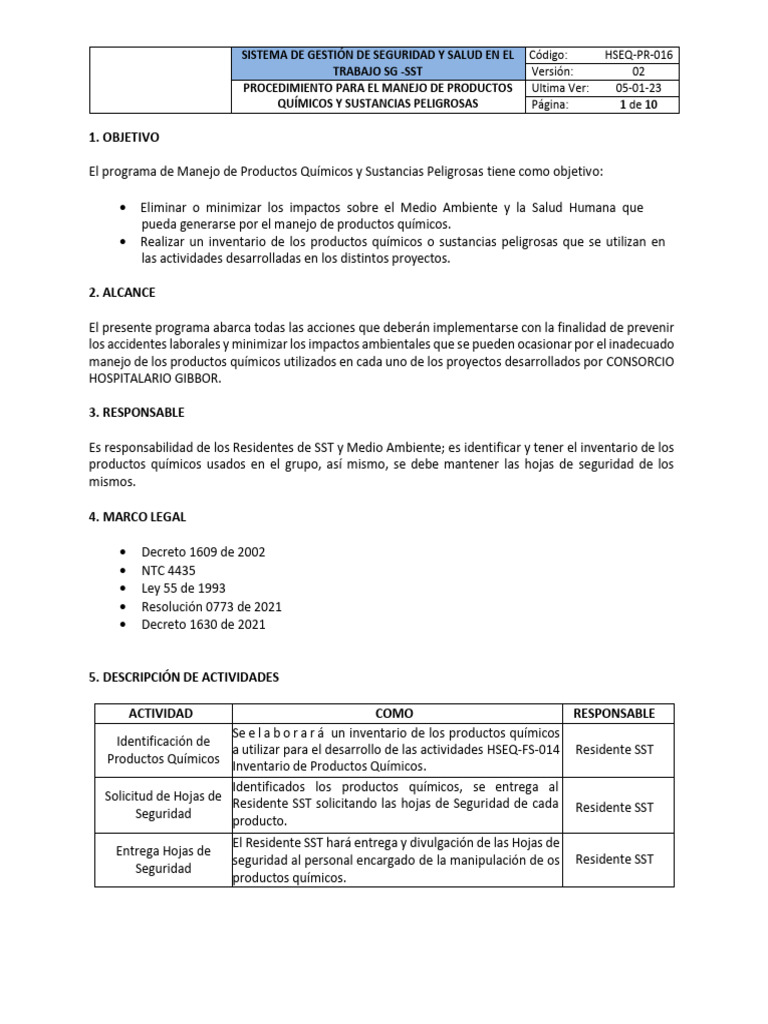 | | SISTEMA DE GESTIÓN DE SEGURIDAD Y SALUD EN EL TRABAJO SG -SST | Código: | HSEQ-PR-016 |
|---|---|---|---|
| | | Versión: | 02 |
| | PROCEDIMIENTO PARA EL MANEJO DE PRODUCTOS QUÍMICOS Y SUSTANCIAS PELIGROSAS | Ultima Ver: | 05-01-23 |
| | | Página: | 1 de 10 |

1. OBJETIVO

El programa de Manejo de Productos Químicos y Sustancias Peligrosas tiene como objetivo:

• Eliminar o minimizar los impactos sobre el Medio Ambiente y la Salud Humana que pueda generarse por el manejo de productos químicos.
• Realizar un inventario de los productos químicos o sustancias peligrosas que se utilizan en las actividades desarrolladas en los distintos proyectos.

2. ALCANCE

El presente programa abarca todas las acciones que deberán implementarse con la finalidad de prevenir los accidentes laborales y minimizar los impactos ambientales que se pueden ocasionar por el inadecuado manejo de los productos químicos utilizados en cada uno de los proyectos desarrollados por CONSORCIO HOSPITALARIO GIBBOR.

3. RESPONSABLE

Es responsabilidad de los Residentes de SST y Medio Ambiente; es identificar y tener el inventario de los productos químicos usados en el grupo, así mismo, se debe mantener las hojas de seguridad de los mismos.

4. MARCO LEGAL

• Decreto 1609 de 2002
• NTC 4435
• Ley 55 de 1993
• Resolución 0773 de 2021
• Decreto 1630 de 2021

5. DESCRIPCIÓN DE ACTIVIDADES

| ACTIVIDAD | COMO | RESPONSABLE |
|---|---|---|
| Identificación de Productos Químicos | Se e l a b o r a r á un inventario de los productos químicos a utilizar para el desarrollo de las actividades HSEQ-FS-014 Inventario de Productos Químicos. | Residente SST |
| Solicitud de Hojas de Seguridad | Identificados los productos químicos, se entrega al Residente SST solicitando las hojas de Seguridad de cada producto. | Residente SST |
| Entrega Hojas de Seguridad | El Residente SST hará entrega y divulgación de las Hojas de seguridad al personal encargado de la manipulación de os productos químicos. | Residente SST |